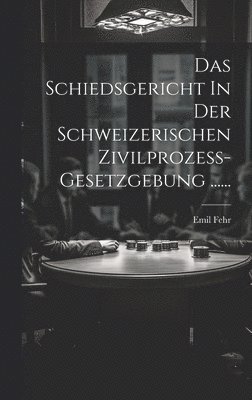 Das Schiedsgericht In Der Schweizerischen Zivilprozess-Gesetzgebung ......

Emil Fehr